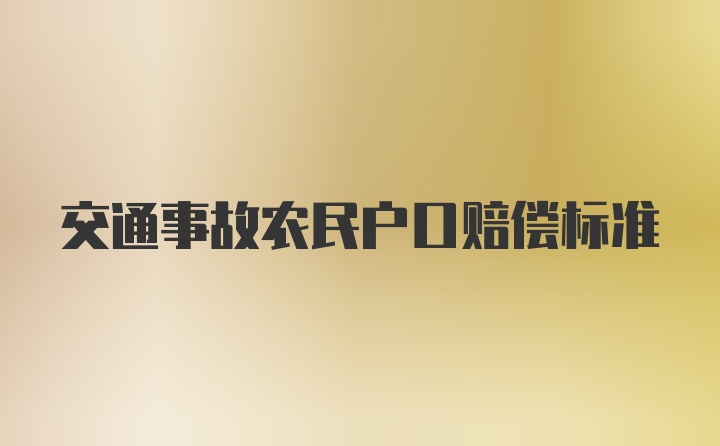 交通事故农民户口赔偿标准